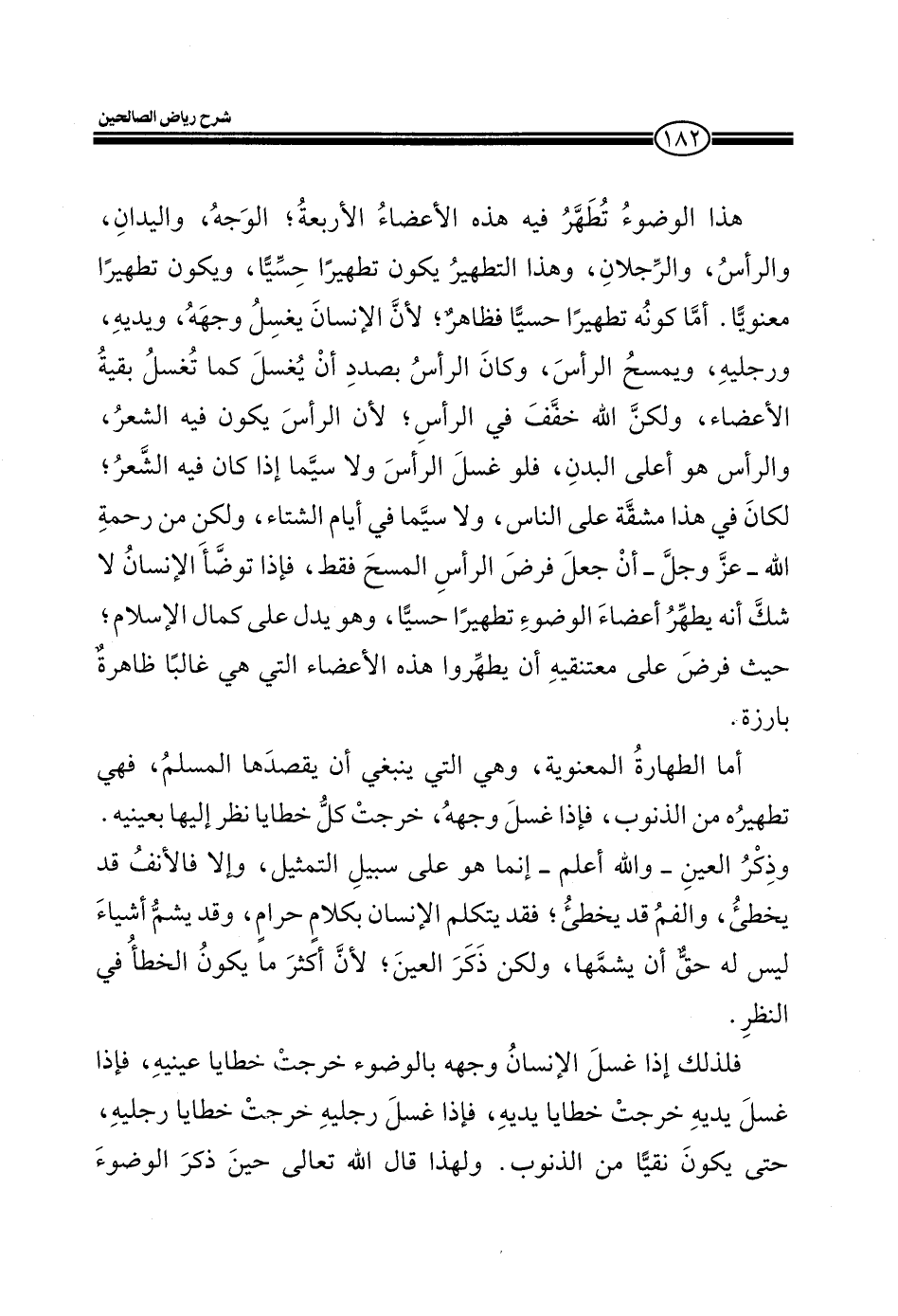 شرح رياض الصالحين

١٨٢

هذا الوضوءُ تُطَهَّرُ فيه هذه الأعضاءُ الأربعةُ؛ الوَجهُ، واليدانِ، والرأسُ، والرِّجلانِ، وهذا التطهيرُ يكون تطهيرًا حِسِّيًّا، ويكون تطهيرًا معنويًّا. أمَّا كونُه تطهيرًا حسيًّا فظاهرٌ؛ لأنَّ الإنسانَ يغسلُ وجهَهُ، ويديهِ، ورجليهِ، ويمسحُ الرأسَ، وكانَ الرأسُ بصددِ أنْ يُغسلَ كما تُغسلُ بقيةُ الأعضاء، ولكنَّ الله خفَّفَ في الرأسِ؛ لأن الرأسَ يكون فيه الشعرُ، والرأس هو أعلى البدنِ، فلو غسلَ الرأسَ ولا سيَّما إذا كان فيه الشَّعرُ؛ لكانَ في هذا مشقَّة على الناس، ولا سيَّما في أيام الشتاء، ولكن من رحمةِ الله ـ عزَّ وجلَّ ـ أنْ جعلَ فرضَ الرأسِ المسحَ فقط، فإذا توضَّأَ الإنسانُ لا شكَّ أنه يطهِّرُ أعضاءَ الوضوءِ تطهيرًا حسيًّا، وهو يدل على كمال الإسلام؛ حيث فرضَ على معتنقيهِ أن يطهِّروا هذه الأعضاء التي هي غالبًا ظاهرةٌ بارزة.

أما الطهارةُ المعنوية، وهي التي ينبغي أن يقصدَها المسلمُ، فهي تطهيرُه من الذنوب، فإذا غسلَ وجههُ، خرجتْ كلُّ خطايا نظر إليها بعينيه. وذِكْرُ العينِ ـ والله أعلم ـ إنما هو على سبيلِ التمثيل، وإلا فالأنفُ قد يخطئُ، والفمُ قد يخطئُ؛ فقد يتكلم الإنسان بكلام حرام، وقد يشمُّ أشياءَ ليس له حقٌّ أن يشمَّها، ولكن ذَكَرَ العينَ؛ لأنَّ أكثرَ ما يكونُ الخطأُ في النظرِ.

فلذلك إذا غسلَ الإنسانُ وجهه بالوضوء خرجتْ خطايا عينيهِ، فإذا غسلَ يديهِ خرجتْ خطايا يديهِ، فإذا غسلَ رجليهِ خرجتْ خطايا رجليهِ، حتى يكونَ نقيًّا من الذنوب. ولهذا قال الله تعالى حينَ ذكرَ الوضوءَ